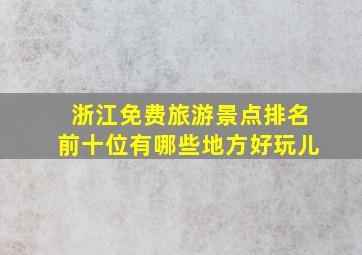 浙江免费旅游景点排名
前十位有哪些地方好玩儿